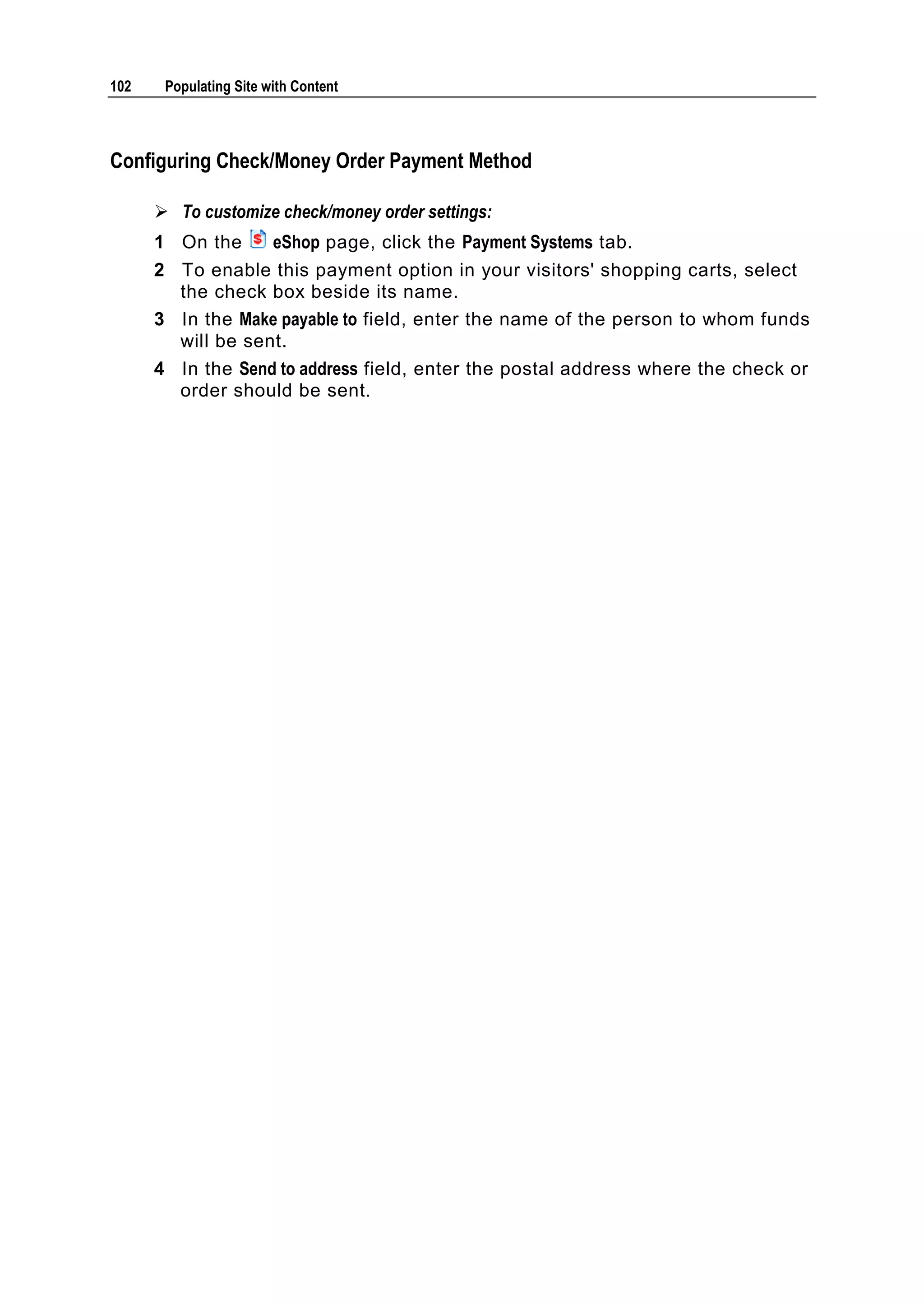 102 Populating Site with Content

Configuring Check/Money Order Payment Method

➢ To customize check/money order settings:

1 On the eShop page, click the Payment Systems tab.

2 To enable this payment option in your visitors' shopping carts, select the check box beside its name.

3 In the Make payable to field, enter the name of the person to whom funds will be sent.

4 In the Send to address field, enter the postal address where the check or order should be sent.